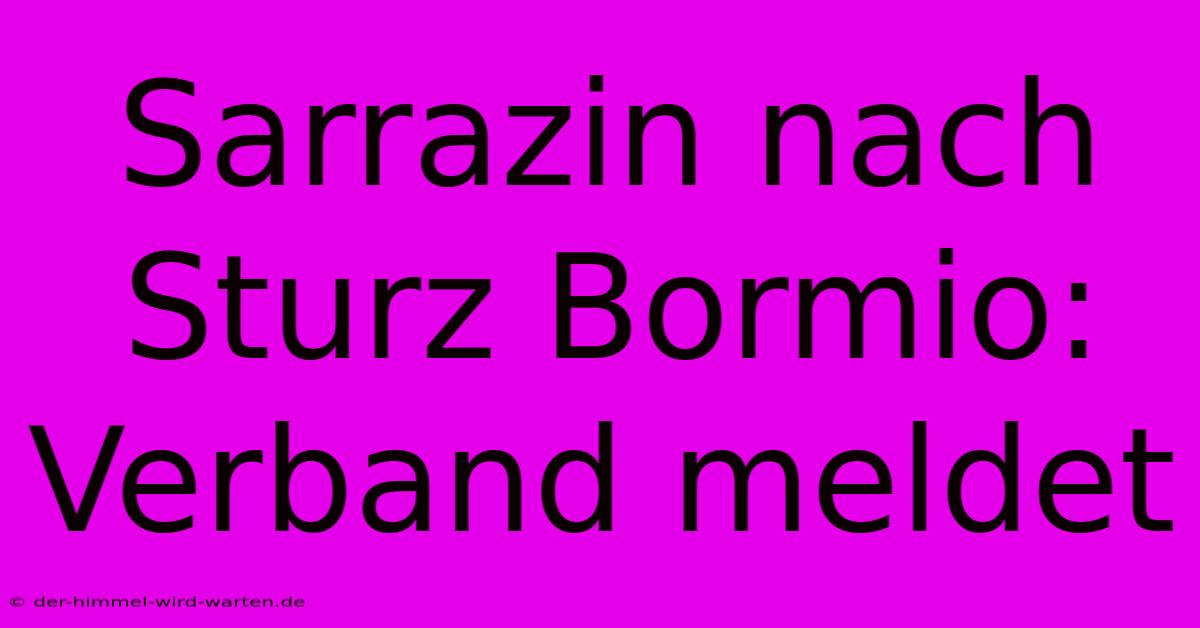 Sarrazin nach Sturz Bormio: Verband meldet

© der-himmel-wird-warten.de